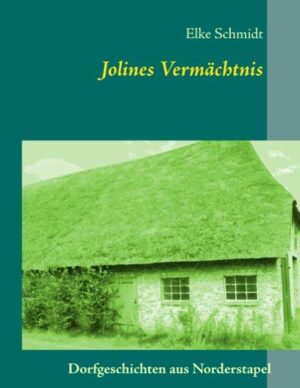 Elke Schmidt

Jolines Vermächtnis

Dorfgeschichten aus Norderstapel